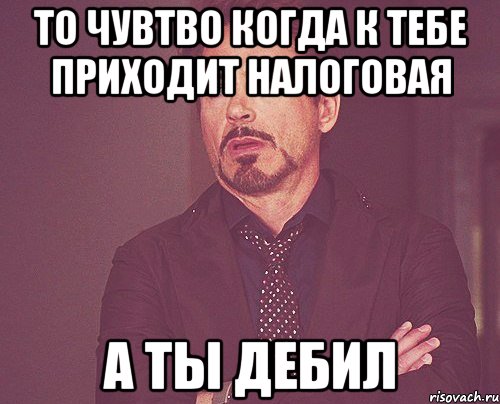 ТО ЧУВТВО КОГДА К ТЕБЕ ПРИХОДИТ НАЛОГОВАЯ

А ТЫ ДЕБИЛ

risovach.ru